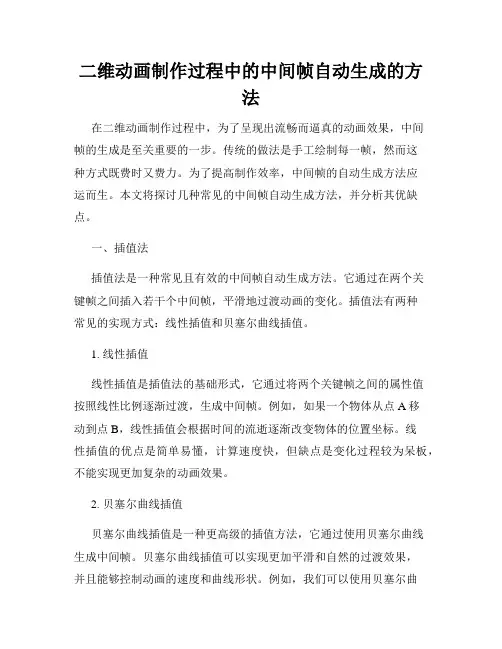 二维动画制作过程中的中间帧自动生成的方法

在二维动画制作过程中，为了呈现出流畅而逼真的动画效果，中间帧的生成是至关重要的一步。传统的做法是手工绘制每一帧，然而这种方式既费时又费力。为了提高制作效率，中间帧的自动生成方法应运而生。本文将探讨几种常见的中间帧自动生成方法，并分析其优缺点。

一、插值法

插值法是一种常见且有效的中间帧自动生成方法。它通过在两个关键帧之间插入若干个中间帧，平滑地过渡动画的变化。插值法有两种常见的实现方式：线性插值和贝塞尔曲线插值。

1. 线性插值

线性插值是插值法的基础形式，它通过将两个关键帧之间的属性值按照线性比例逐渐过渡，生成中间帧。例如，如果一个物体从点 A 移动到点 B，线性插值会根据时间的流逝逐渐改变物体的位置坐标。线性插值的优点是简单易懂，计算速度快，但缺点是变化过程较为呆板，不能实现更加复杂的动画效果。

2. 贝塞尔曲线插值

贝塞尔曲线插值是一种更高级的插值方法，它通过使用贝塞尔曲线生成中间帧。贝塞尔曲线插值可以实现更加平滑和自然的过渡效果，并且能够控制动画的速度和曲线形状。例如，我们可以使用贝塞尔曲